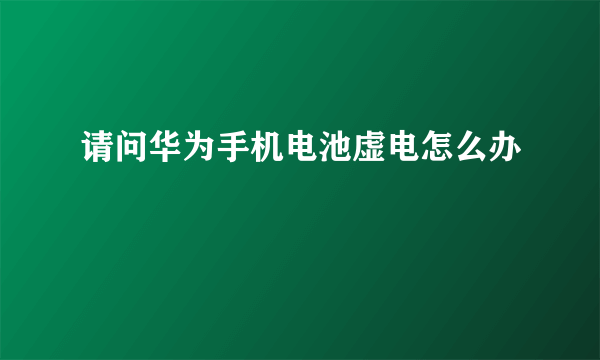 请问华为手机电池虚电怎么办